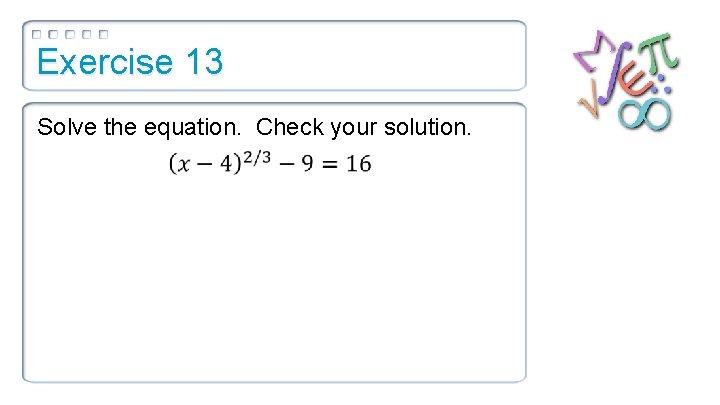 Exercise 13

Solve the equation. Check your solution.

$(x-4)^{2/3}-9=16$